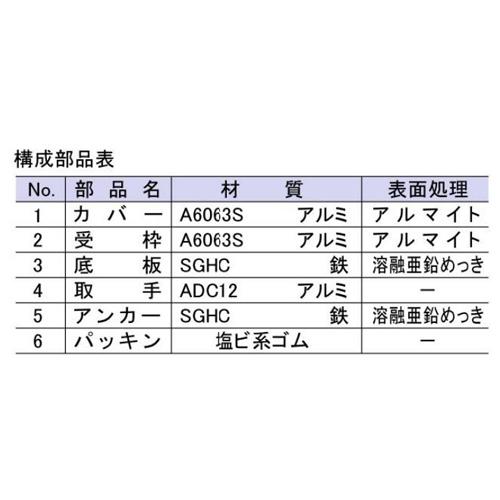 構成部品表

| No. | 部品名 | 材質 | 表面処理 |
|---|---|---|---|
| 1 | カバー | A6063S アルミ | アルマイト |
| 2 | 受枠 | A6063S アルミ | アルマイト |
| 3 | 底板 | SGHC 鉄 | 溶融亜鉛めっき |
| 4 | 取手 | ADC12 アルミ | ー |
| 5 | アンカー | SGHC 鉄 | 溶融亜鉛めっき |
| 6 | パッキン | 塩ビ系ゴム | ー |